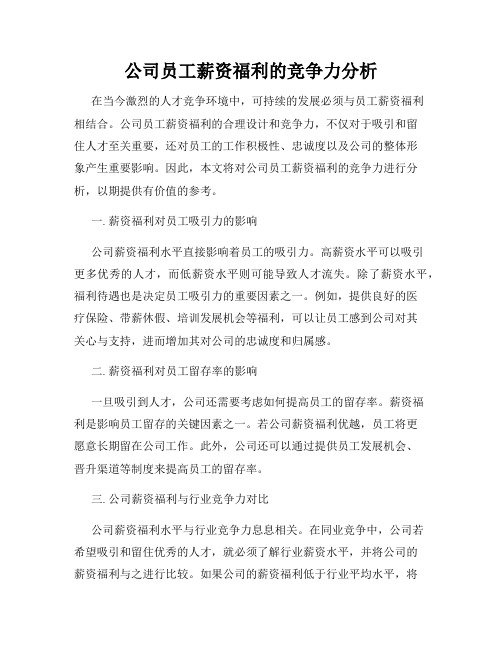 公司员工薪资福利的竞争力分析

在当今激烈的人才竞争环境中，可持续的发展必须与员工薪资福利相结合。公司员工薪资福利的合理设计和竞争力，不仅对于吸引和留住人才至关重要，还对员工的工作积极性、忠诚度以及公司的整体形象产生重要影响。因此，本文将对公司员工薪资福利的竞争力进行分析，以期提供有价值的参考。

一. 薪资福利对员工吸引力的影响

公司薪资福利水平直接影响着员工的吸引力。高薪资水平可以吸引更多优秀的人才，而低薪资水平则可能导致人才流失。除了薪资水平，福利待遇也是决定员工吸引力的重要因素之一。例如，提供良好的医疗保险、带薪休假、培训发展机会等福利，可以让员工感到公司对其关心与支持，进而增加其对公司的忠诚度和归属感。

二. 薪资福利对员工留存率的影响

一旦吸引到人才，公司还需要考虑如何提高员工的留存率。薪资福利是影响员工留存的关键因素之一。若公司薪资福利优越，员工将更愿意长期留在公司工作。此外，公司还可以通过提供员工发展机会、晋升渠道等制度来提高员工的留存率。

三. 公司薪资福利与行业竞争力对比

公司薪资福利水平与行业竞争力息息相关。在同业竞争中，公司若希望吸引和留住优秀的人才，就必须了解行业薪资水平，并将公司的薪资福利与之进行比较。如果公司的薪资福利低于行业平均水平，将